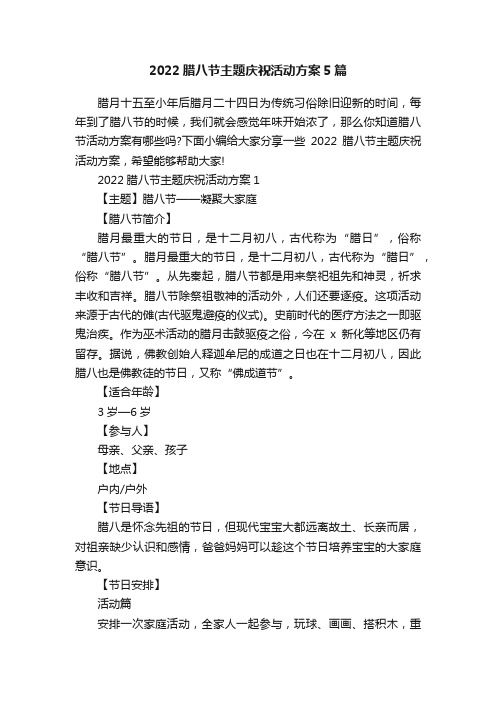 2022 腊八节主题庆祝活动方案 5 篇

腊月十五至小年后腊月二十四日为传统习俗除旧迎新的时间，每年到了腊八节的时候，我们就会感觉年味开始浓了，那么你知道腊八节活动方案有哪些吗?下面小编给大家分享一些 2022 腊八节主题庆祝活动方案，希望能够帮助大家!

2022 腊八节主题庆祝活动方案 1

【主题】腊八节——凝聚大家庭

【腊八节简介】

腊月最重大的节日，是十二月初八，古代称为“腊日”，俗称“腊八节”。腊月最重大的节日，是十二月初八，古代称为“腊日”，俗称“腊八节”。从先秦起，腊八节都是用来祭祀祖先和神灵，祈求丰收和吉祥。腊八节除祭祖敬神的活动外，人们还要逐疫。这项活动来源于古代的傩(古代驱鬼避疫的仪式)。史前时代的医疗方法之一即驱鬼治疾。作为巫术活动的腊月击鼓驱疫之俗，今在 x 新化等地区仍有留存。据说，佛教创始人释迦牟尼的成道之日也在十二月初八，因此腊八也是佛教徒的节日，又称“佛成道节”。

【适合年龄】

3 岁—6 岁

【参与人】

母亲、父亲、孩子

【地点】

户内/户外

【节日导语】

腊八是怀念先祖的节日，但现代宝宝大都远离故土、长亲而居，对祖亲缺少认识和感情，爸爸妈妈可以趁这个节日培养宝宝的大家庭意识。

【节日安排】

活动篇

安排一次家庭活动，全家人一起参与，玩球、画画、搭积木，重